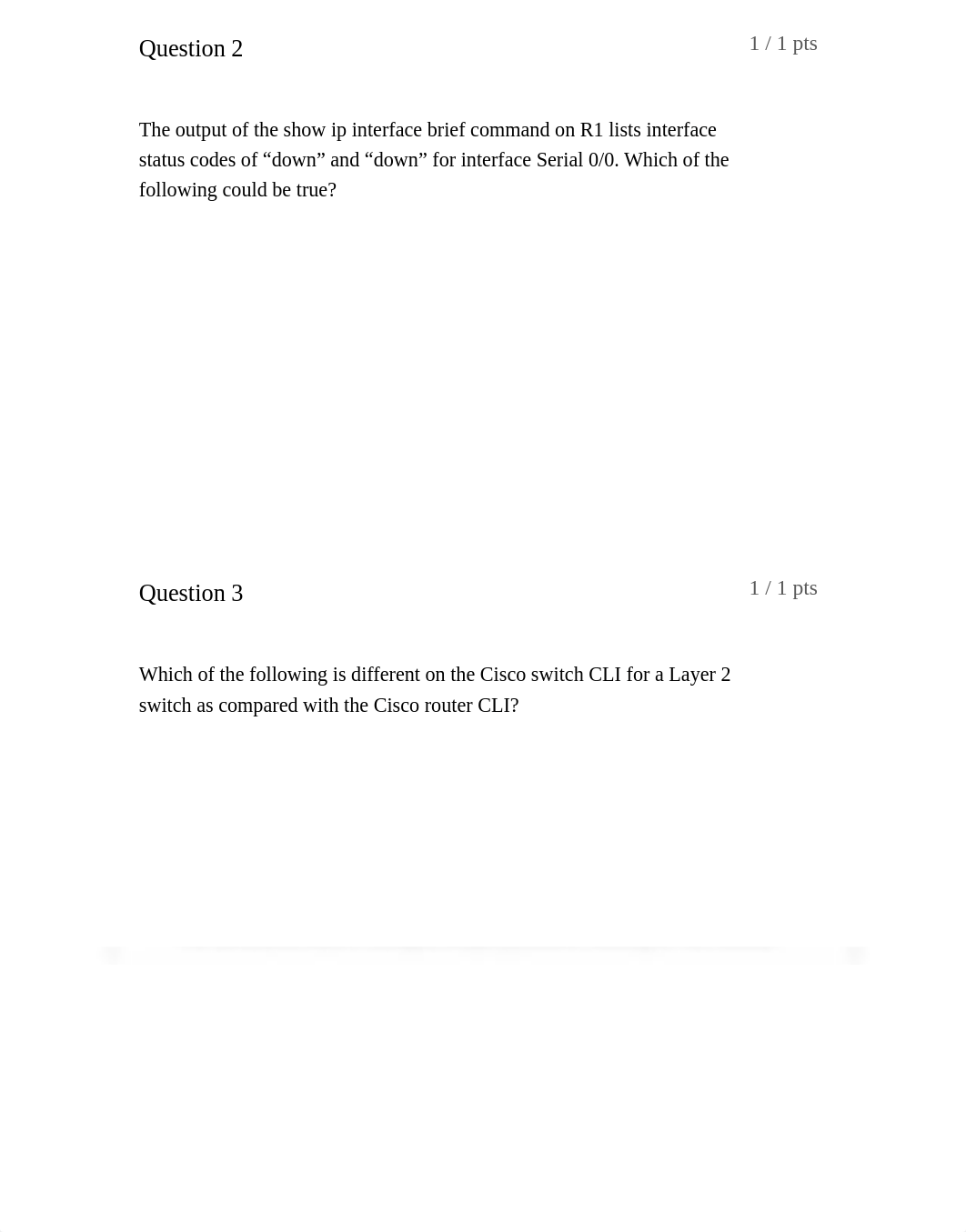 Question 2

1 / 1 pts

The output of the show ip interface brief command on R1 lists interface status codes of “down” and “down” for interface Serial 0/0. Which of the following could be true?

Question 3

1 / 1 pts

Which of the following is different on the Cisco switch CLI for a Layer 2 switch as compared with the Cisco router CLI?